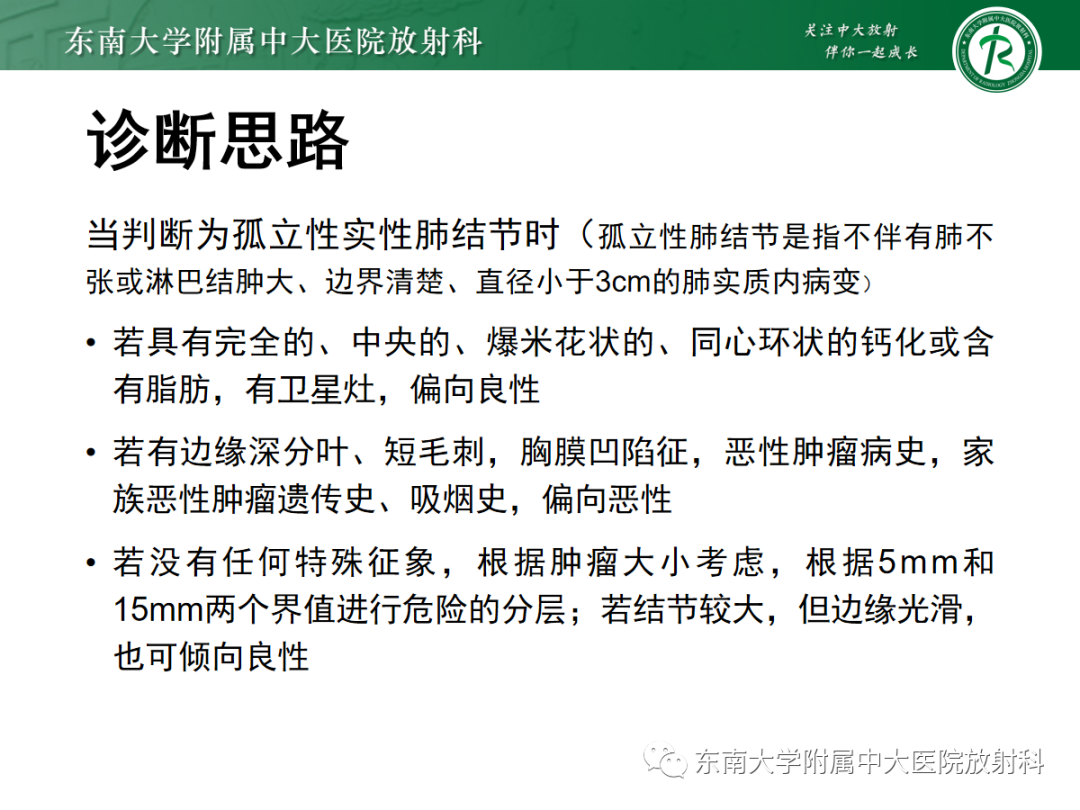 东南大学附属中大医院放射科

关注中大放射
伴你一起成长

诊断思路

当判断为孤立性实性肺结节时（孤立性肺结节是指不伴有肺不张或淋巴结肿大、边界清楚、直径小于3cm的肺实质内病变）

• 若具有完全的、中央的、爆米花状的、同心环状的钙化或含有脂肪，有卫星灶，偏向良性

• 若有边缘深分叶、短毛刺，胸膜凹陷征，恶性肿瘤病史，家族恶性肿瘤遗传史、吸烟史，偏向恶性

• 若没有任何特殊征象，根据肿瘤大小考虑，根据5mm和15mm两个界值进行危险的分层；若结节较大，但边缘光滑，也可倾向良性

东南大学附属中大医院放射科